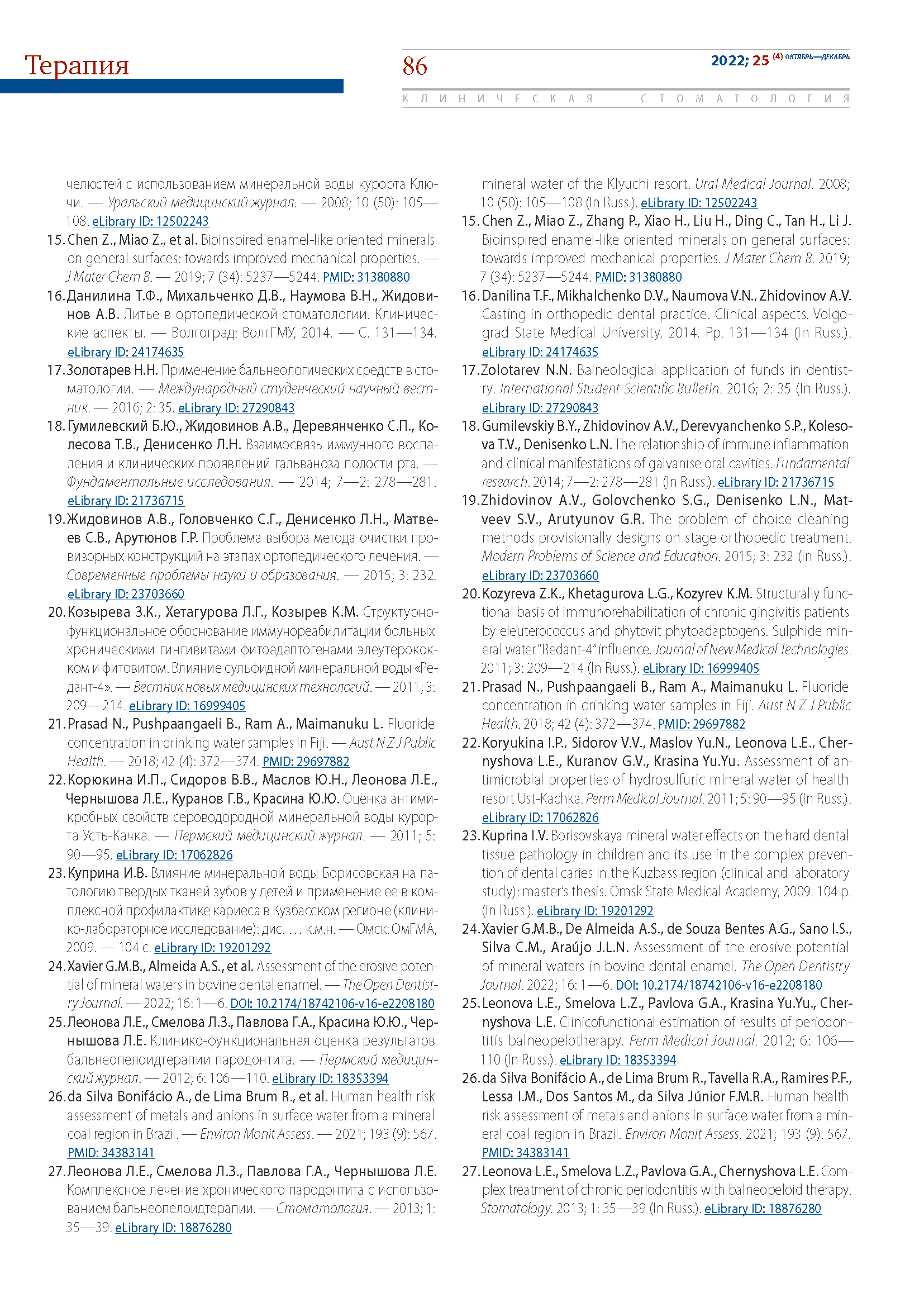 Терапия

86

2022; 25 (4) ОКТЯБРЬ—ДЕКАБРЬ

КЛИНИЧЕСКАЯ СТОМАТОЛОГИЯ

челюстей с использованием минеральной воды курорта Ключи. — Уральский медицинский журнал. — 2008; 10 (50): 105—108. eLibrary ID: 12502243

15. Chen Z., Miao Z., et al. Bioinspired enamel-like oriented minerals on general surfaces: towards improved mechanical properties. — J Mater Chem B. — 2019; 7 (34): 5237—5244. PMID: 31380880

16. Данилина Т.Ф., Михальченко Д.В., Наумова В.Н., Жидовинов А.В. Литье в ортопедической стоматологии. Клинические аспекты. — Волгоград: ВолгГМУ, 2014. — С. 131—134. eLibrary ID: 24174635

17. Золотарев Н.Н. Применение бальнеологических средств в стоматологии. — Международный студенческий научный вестник. — 2016; 2: 35. eLibrary ID: 27290843

18. Гумилевский Б.Ю., Жидовинов А.В., Деревянченко С.П., Колесова Т.В., Денисенко Л.Н. Взаимосвязь иммунного воспаления и клинических проявлений гальваноза полости рта. — Фундаментальные исследования. — 2014; 7—2: 278—281. eLibrary ID: 21736715

19. Жидовинов А.В., Головченко С.Г., Денисенко Л.Н., Матвеев С.В., Арутюнов Г.Р. Проблема выбора метода очистки провизорных конструкций на этапах ортопедического лечения. — Современные проблемы науки и образования. — 2015; 3: 232. eLibrary ID: 23703660

20. Козырева З.К., Хетагурова Л.Г., Козырев К.М. Структурно-функциональное обоснование иммунореабилитации больных хроническими гингивитами фитоадаптогенами элеутерококком и фитовитом. Влияние сульфидной минеральной воды «Редант-4». — Вестник новых медицинских технологий. — 2011; 3: 209—214. eLibrary ID: 16999405

21. Prasad N., Pushpaangaeli B., Ram A., Maimanuku L. Fluoride concentration in drinking water samples in Fiji. — Aust N Z J Public Health. — 2018; 42 (4): 372—374. PMID: 29697882

22. Корюкина И.П., Сидоров В.В., Маслов Ю.Н., Леонова Л.Е., Чернышова Л.Е., Куранов Г.В., Красина Ю.Ю. Оценка антимикробных свойств сероводородной минеральной воды курорта Усть-Качка. — Пермский медицинский журнал. — 2011; 5: 90—95. eLibrary ID: 17062826

23. Куприна И.В. Влияние минеральной воды Борисовская на патологию твердых тканей зубов у детей и применение ее в комплексной профилактике кариеса в Кузбасском регионе (клинико-лабораторное исследование): дис. ... к.м.н. — Омск: ОмГМА, 2009. — 104 с. eLibrary ID: 19201292

24. Xavier G.M.B., Almeida A.S., et al. Assessment of the erosive potential of mineral waters in bovine dental enamel. — The Open Dentistry Journal. — 2022; 16: 1—6. DOI: 10.2174/18742106-v16-e2208180

25. Леонова Л.Е., Смелова Л.З., Павлова Г.А., Красина Ю.Ю., Чернышова Л.Е. Клинико-функциональная оценка результатов бальнеопелоидтерапии пародонтита. — Пермский медицинский журнал. — 2012; 6: 106—110. eLibrary ID: 18353394

26. da Silva Bonifácio A., de Lima Brum R., et al. Human health risk assessment of metals and anions in surface water from a mineral coal region in Brazil. — Environ Monit Assess. — 2021; 193 (9): 567. PMID: 34383141

27. Леонова Л.Е., Смелова Л.З., Павлова Г.А., Чернышова Л.Е. Комплексное лечение хронического пародонтита с использованием бальнеопелоидтерапии. — Стоматология. — 2013; 1: 35—39. eLibrary ID: 18876280

mineral water of the Klyuchi resort. Ural Medical Journal. 2008; 10 (50): 105—108 (In Russ.). eLibrary ID: 12502243

15. Chen Z., Miao Z., Zhang P., Xiao H., Liu H., Ding C., Tan H., Li J. Bioinspired enamel-like oriented minerals on general surfaces: towards improved mechanical properties. J Mater Chem B. 2019; 7 (34): 5237—5244. PMID: 31380880

16. Danilina T.F., Mikhalchenko D.V., Naumova V.N., Zhidovinov A.V. Casting in orthopedic dental practice. Clinical aspects. Volgograd State Medical University, 2014. Pp. 131—134 (In Russ.). eLibrary ID: 24174635

17. Zolotarev N.N. Balneological application of funds in dentistry. International Student Scientific Bulletin. 2016; 2: 35 (In Russ.). eLibrary ID: 27290843

18. Gumilevskiy B.Y., Zhidovinov A.V., Derevyanchenko S.P., Kolesova T.V., Denisenko L.N. The relationship of immune inflammation and clinical manifestations of galvanise oral cavities. Fundamental research. 2014; 7—2: 278—281 (In Russ.). eLibrary ID: 21736715

19. Zhidovinov A.V., Golovchenko S.G., Denisenko L.N., Matveev S.V., Arutyunov G.R. The problem of choice cleaning methods provisionally designs on stage orthopedic treatment. Modern Problems of Science and Education. 2015; 3: 232 (In Russ.). eLibrary ID: 23703660

20. Kozyreva Z.K., Khetagurova L.G., Kozyrev K.M. Structurally functional basis of immunorehabilitation of chronic gingivitis patients by eleuterococcus and phytovit phytoadaptogens. Sulphide mineral water "Redant-4" influence. Journal of New Medical Technologies. 2011; 3: 209—214 (In Russ.). eLibrary ID: 16999405

21. Prasad N., Pushpaangaeli B., Ram A., Maimanuku L. Fluoride concentration in drinking water samples in Fiji. Aust N Z J Public Health. 2018; 42 (4): 372—374. PMID: 29697882

22. Koryukina I.P., Sidorov V.V., Maslov Yu.N., Leonova L.E., Chernyshova L.E., Kuranov G.V., Krasina Yu.Yu. Assessment of antimicrobial properties of hydrosulfuric mineral water of health resort Ust-Kachka. Perm Medical Journal. 2011; 5: 90—95 (In Russ.). eLibrary ID: 17062826

23. Kuprina I.V. Borisovskaya mineral water effects on the hard dental tissue pathology in children and its use in the complex prevention of dental caries in the Kuzbass region (clinical and laboratory study): master's thesis. Omsk State Medical Academy, 2009. 104 p. (In Russ.). eLibrary ID: 19201292

24. Xavier G.M.B., De Almeida A.S., de Souza Bentes A.G., Sano I.S., Silva C.M., Araújo J.L.N. Assessment of the erosive potential of mineral waters in bovine dental enamel. The Open Dentistry Journal. 2022; 16: 1—6. DOI: 10.2174/18742106-v16-e2208180

25. Leonova L.E., Smelova L.Z., Pavlova G.A., Krasina Yu.Yu., Chernyshova L.E. Clinicofunctional estimation of results of periodontitis balneopelotherapy. Perm Medical Journal. 2012; 6: 106—110 (In Russ.). eLibrary ID: 18353394

26. da Silva Bonifácio A., de Lima Brum R., Tavella R.A., Ramires P.F., Lessa I.M., Dos Santos M., da Silva Júnior F.M.R. Human health risk assessment of metals and anions in surface water from a mineral coal region in Brazil. Environ Monit Assess. 2021; 193 (9): 567. PMID: 34383141

27. Leonova L.E., Smelova L.Z., Pavlova G.A., Chernyshova L.E. Complex treatment of chronic periodontitis with balneopeloid therapy. Stomatology. 2013; 1: 35—39 (In Russ.). eLibrary ID: 18876280